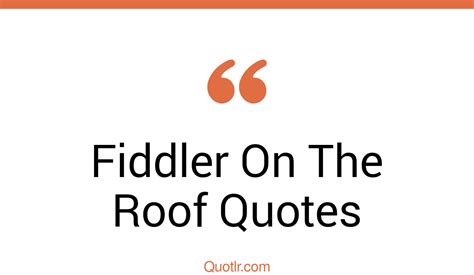 “

Fiddler On The Roof Quotes

Quotlr.com